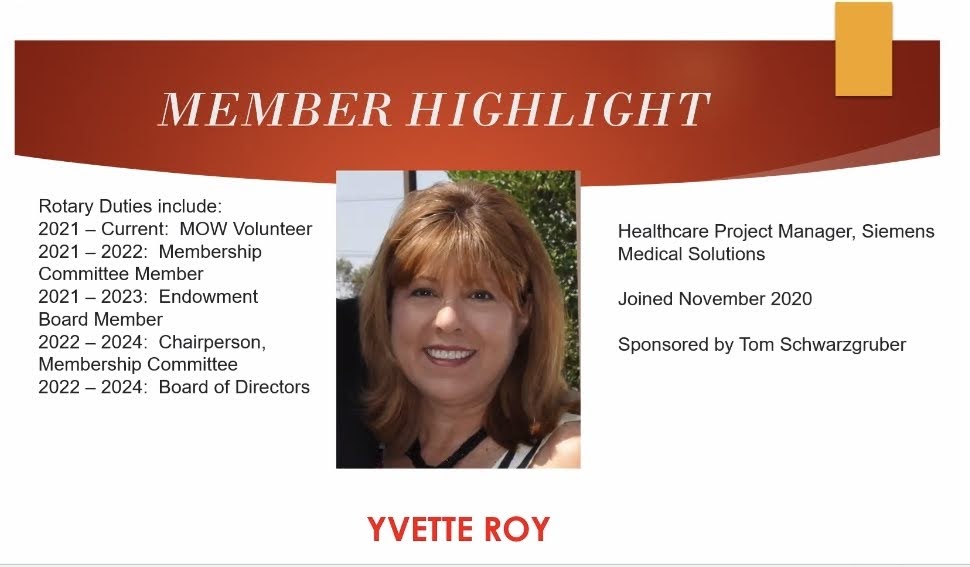 MEMBER HIGHLIGHT

Rotary Duties include:
2021 – Current: MOW Volunteer
2021 – 2022: Membership Committee Member
2021 – 2023: Endowment Board Member
2022 – 2024: Chairperson, Membership Committee
2022 – 2024: Board of Directors

Healthcare Project Manager, Siemens Medical Solutions

Joined November 2020

Sponsored by Tom Schwarzgruber

YVETTE ROY